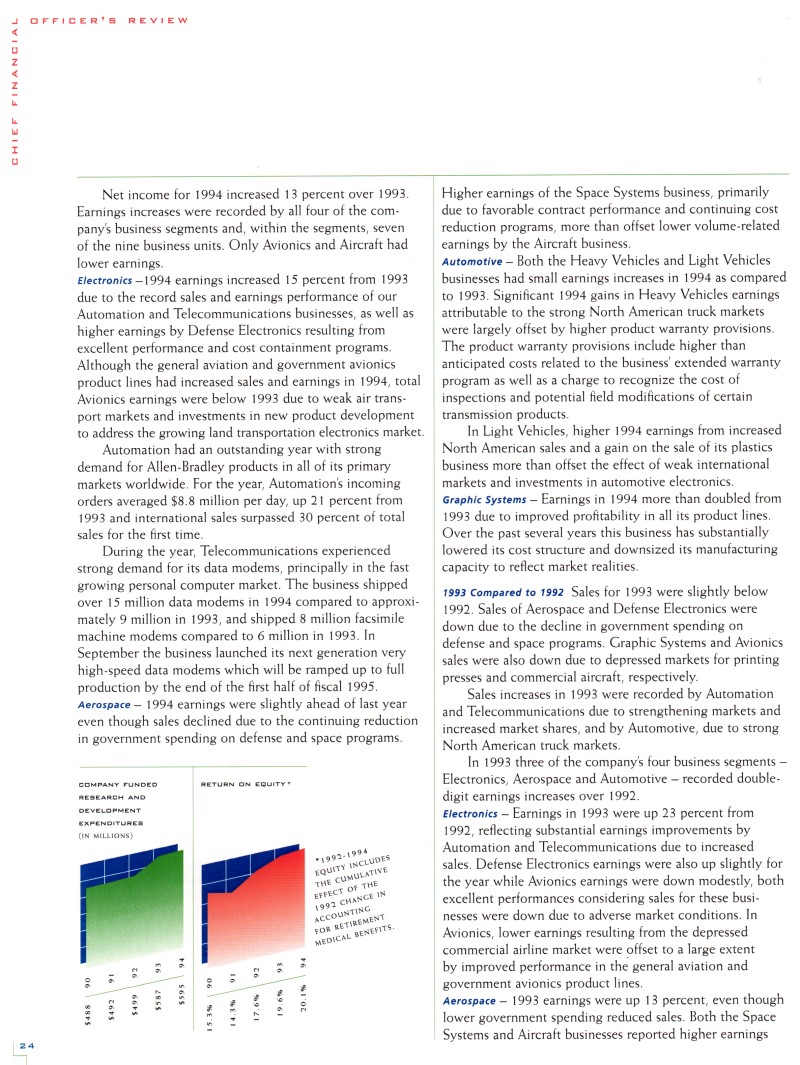 CHIEF FINANCIAL OFFICER'S REVIEW

Net income for 1994 increased 13 percent over 1993. Earnings increases were recorded by all four of the company's business segments and, within the segments, seven of the nine business units. Only Avionics and Aircraft had lower earnings.

Electronics –1994 earnings increased 15 percent from 1993 due to the record sales and earnings performance of our Automation and Telecommunications businesses, as well as higher earnings by Defense Electronics resulting from excellent performance and cost containment programs. Although the general aviation and government avionics product lines had increased sales and earnings in 1994, total Avionics earnings were below 1993 due to weak air transport markets and investments in new product development to address the growing land transportation electronics market.

Automation had an outstanding year with strong demand for Allen-Bradley products in all of its primary markets worldwide. For the year, Automation's incoming orders averaged $8.8 million per day, up 21 percent from 1993 and international sales surpassed 30 percent of total sales for the first time.

During the year, Telecommunications experienced strong demand for its data modems, principally in the fast growing personal computer market. The business shipped over 15 million data modems in 1994 compared to approximately 9 million in 1993, and shipped 8 million facsimile machine modems compared to 6 million in 1993. In September the business launched its next generation very high-speed data modems which will be ramped up to full production by the end of the first half of fiscal 1995.

Aerospace – 1994 earnings were slightly ahead of last year even though sales declined due to the continuing reduction in government spending on defense and space programs.

COMPANY FUNDED RESEARCH AND DEVELOPMENT EXPENDITURES (IN MILLIONS)

$488 90
$492 91
$499 92
$587 93
$595 94

RETURN ON EQUITY*

15.3% 90
14.3% 91
17.6% 92
19.6% 93
20.1% 94

*1992-1994 EQUITY INCLUDES THE CUMULATIVE EFFECT OF THE 1992 CHANGE IN ACCOUNTING FOR RETIREMENT MEDICAL BENEFITS.

Higher earnings of the Space Systems business, primarily due to favorable contract performance and continuing cost reduction programs, more than offset lower volume-related earnings by the Aircraft business.

Automotive – Both the Heavy Vehicles and Light Vehicles businesses had small earnings increases in 1994 as compared to 1993. Significant 1994 gains in Heavy Vehicles earnings attributable to the strong North American truck markets were largely offset by higher product warranty provisions. The product warranty provisions include higher than anticipated costs related to the business' extended warranty program as well as a charge to recognize the cost of inspections and potential field modifications of certain transmission products.

In Light Vehicles, higher 1994 earnings from increased North American sales and a gain on the sale of its plastics business more than offset the effect of weak international markets and investments in automotive electronics.

Graphic Systems – Earnings in 1994 more than doubled from 1993 due to improved profitability in all its product lines. Over the past several years this business has substantially lowered its cost structure and downsized its manufacturing capacity to reflect market realities.

1993 Compared to 1992 Sales for 1993 were slightly below 1992. Sales of Aerospace and Defense Electronics were down due to the decline in government spending on defense and space programs. Graphic Systems and Avionics sales were also down due to depressed markets for printing presses and commercial aircraft, respectively.

Sales increases in 1993 were recorded by Automation and Telecommunications due to strengthening markets and increased market shares, and by Automotive, due to strong North American truck markets.

In 1993 three of the company's four business segments – Electronics, Aerospace and Automotive – recorded double-digit earnings increases over 1992.

Electronics – Earnings in 1993 were up 23 percent from 1992, reflecting substantial earnings improvements by Automation and Telecommunications due to increased sales. Defense Electronics earnings were also up slightly for the year while Avionics earnings were down modestly, both excellent performances considering sales for these businesses were down due to adverse market conditions. In Avionics, lower earnings resulting from the depressed commercial airline market were offset to a large extent by improved performance in the general aviation and government avionics product lines.

Aerospace – 1993 earnings were up 13 percent, even though lower government spending reduced sales. Both the Space Systems and Aircraft businesses reported higher earnings

24